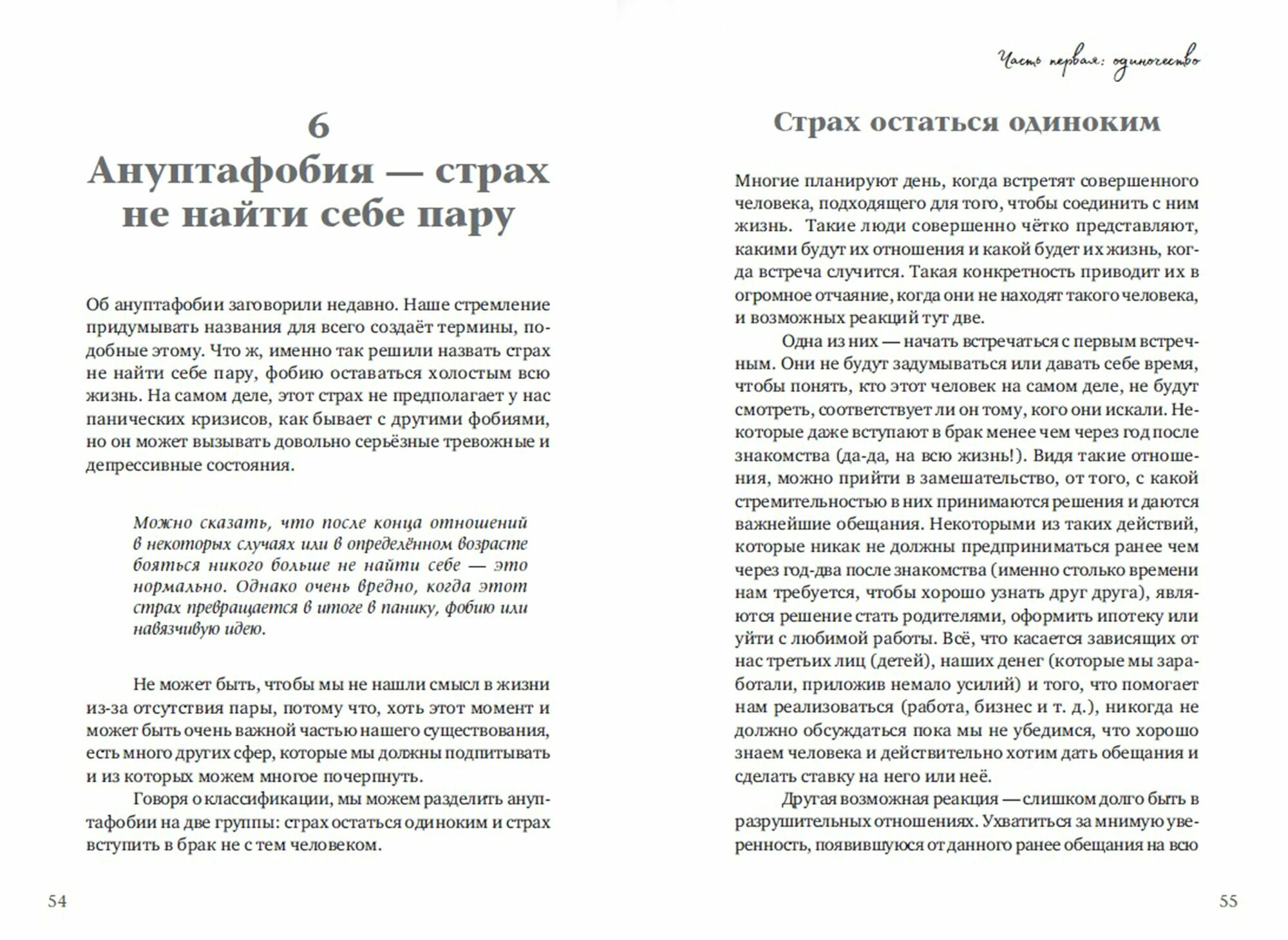 6

Ануптафобия — страх не найти себе пару

Об ануптафобии заговорили недавно. Наше стремление придумывать названия для всего создаёт термины, подобные этому. Что ж, именно так решили назвать страх не найти себе пару, фобию оставаться холостым всю жизнь. На самом деле, этот страх не предполагает у нас панических кризисов, как бывает с другими фобиями, но он может вызывать довольно серьёзные тревожные и депрессивные состояния.

Можно сказать, что после конца отношений в некоторых случаях или в определённом возрасте бояться никого больше не найти себе — это нормально. Однако очень вредно, когда этот страх превращается в итоге в панику, фобию или навязчивую идею.

Не может быть, чтобы мы не нашли смысл в жизни из-за отсутствия пары, потому что, хоть этот момент и может быть очень важной частью нашего существования, есть много других сфер, которые мы должны подпитывать и из которых можем многое почерпнуть.

Говоря о классификации, мы можем разделить ануптафобии на две группы: страх остаться одиноким и страх вступить в брак не с тем человеком.

54

Часть первая: одиночество

Страх остаться одиноким

Многие планируют день, когда встретят совершенного человека, подходящего для того, чтобы соединить с ним жизнь. Такие люди совершенно чётко представляют, какими будут их отношения и какой будет их жизнь, когда встреча случится. Такая конкретность приводит их в огромное отчаяние, когда они не находят такого человека, и возможных реакций тут две.

Одна из них — начать встречаться с первым встречным. Они не будут задумываться или давать себе время, чтобы понять, кто этот человек на самом деле, не будут смотреть, соответствует ли он тому, кого они искали. Некоторые даже вступают в брак менее чем через год после знакомства (да-да, на всю жизнь!). Видя такие отношения, можно прийти в замешательство, от того, с какой стремительностью в них принимаются решения и даются важнейшие обещания. Некоторыми из таких действий, которые никак не должны предприниматься ранее чем через год-два после знакомства (именно столько времени нам требуется, чтобы хорошо узнать друг друга), являются решение стать родителями, оформить ипотеку или уйти с любимой работы. Всё, что касается зависящих от нас третьих лиц (детей), наших денег (которые мы заработали, приложив немало усилий) и того, что помогает нам реализоваться (работа, бизнес и т. д.), никогда не должно обсуждаться пока мы не убедимся, что хорошо знаем человека и действительно хотим дать обещания и сделать ставку на него или неё.

Другая возможная реакция — слишком долго быть в разрушительных отношениях. Ухватиться за мнимую уверенность, появившуюся от данного ранее обещания на всю

55